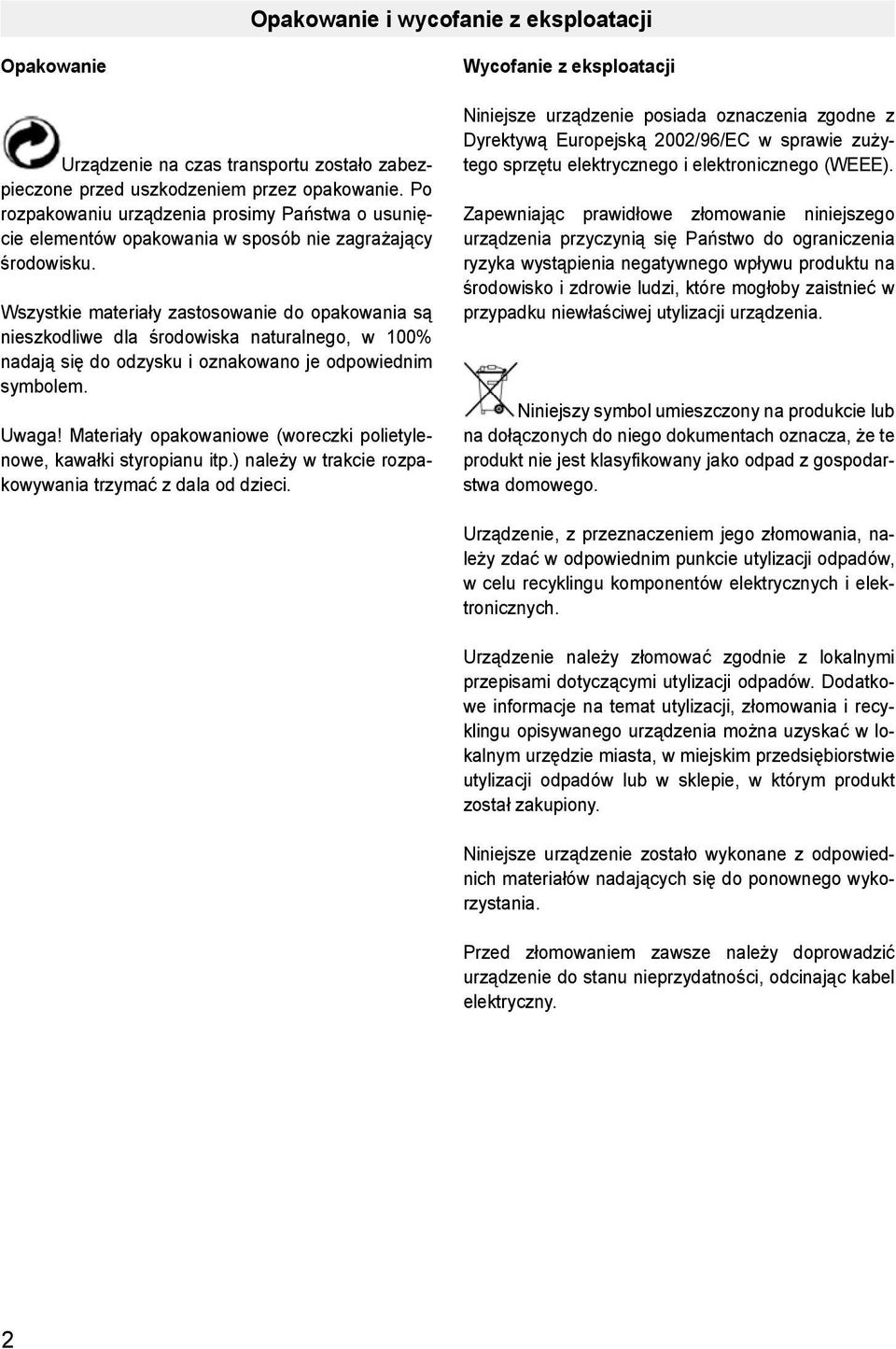 Opakowanie i wycofanie z eksploatacji

Opakowanie

Urządzenie na czas transportu zostało zabezpieczone przed uszkodzeniem przez opakowanie. Po rozpakowaniu urządzenia prosimy Państwa o usunięcie elementów opakowania w sposób nie zagrażający środowisku.

Wszystkie materiały zastosowanie do opakowania są nieszkodliwe dla środowiska naturalnego, w 100% nadają się do odzysku i oznakowano je odpowiednim symbolem.

Uwaga! Materiały opakowaniowe (woreczki polietylenowe, kawałki styropianu itp.) należy w trakcie rozpakowywania trzymać z dala od dzieci.

Wycofanie z eksploatacji

Niniejsze urządzenie posiada oznaczenia zgodne z Dyrektywą Europejską 2002/96/EC w sprawie zużytego sprzętu elektrycznego i elektronicznego (WEEE).

Zapewniając prawidłowe złomowanie niniejszego urządzenia przyczynią się Państwo do ograniczenia ryzyka wystąpienia negatywnego wpływu produktu na środowisko i zdrowie ludzi, które mogłoby zaistnieć w przypadku niewłaściwej utylizacji urządzenia.

Niniejszy symbol umieszczony na produkcie lub na dołączonych do niego dokumentach oznacza, że te produkt nie jest klasyfikowany jako odpad z gospodarstwa domowego.

Urządzenie, z przeznaczeniem jego złomowania, należy zdać w odpowiednim punkcie utylizacji odpadów, w celu recyklingu komponentów elektrycznych i elektronicznych.

Urządzenie należy złomować zgodnie z lokalnymi przepisami dotyczącymi utylizacji odpadów. Dodatkowe informacje na temat utylizacji, złomowania i recyklingu opisywanego urządzenia można uzyskać w lokalnym urzędzie miasta, w miejskim przedsiębiorstwie utylizacji odpadów lub w sklepie, w którym produkt został zakupiony.

Niniejsze urządzenie zostało wykonane z odpowiednich materiałów nadających się do ponownego wykorzystania.

Przed złomowaniem zawsze należy doprowadzić urządzenie do stanu nieprzydatności, odcinając kabel elektryczny.

2